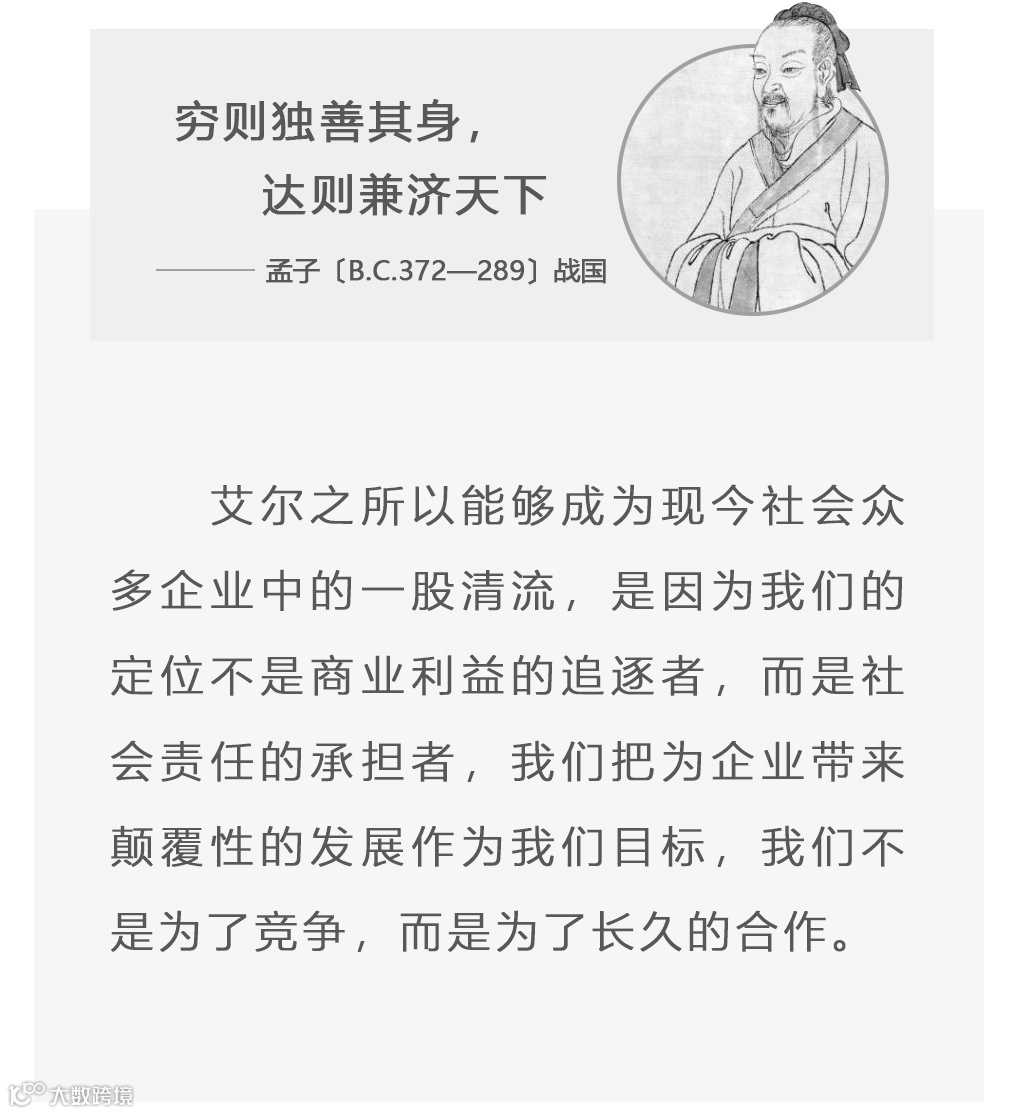 穷则独善其身，
达则兼济天下

——— 孟子〔B.C.372—289〕战国

艾尔之所以能够成为现今社会众多企业中的一股清流，是因为我们的定位不是商业利益的追逐者，而是社会责任的承担者，我们把为企业带来颠覆性的发展作为我们目标，我们不是为了竞争，而是为了长久的合作。

大数跨境